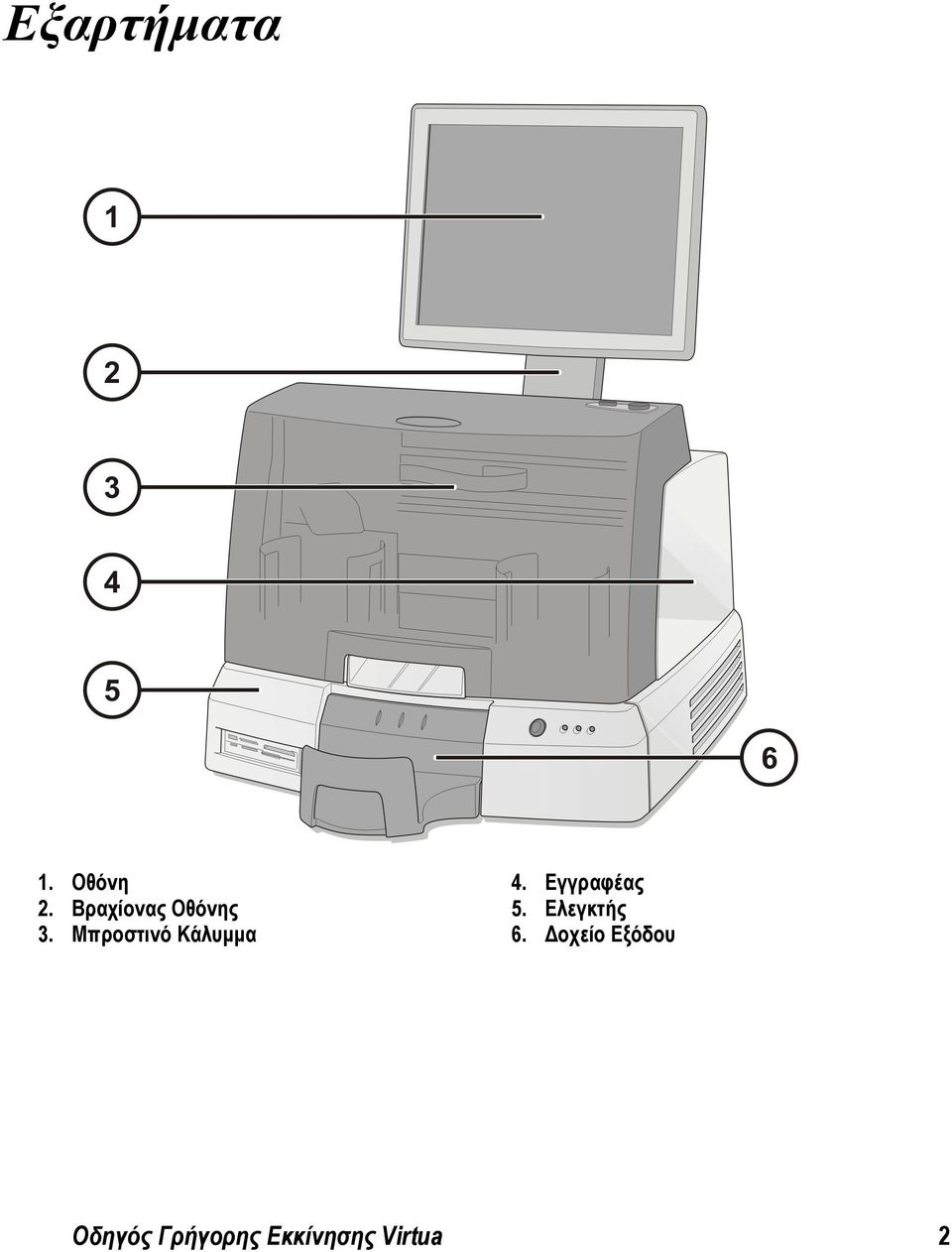 Εξαρτήματα

1

2

3

4

5

6

1. Οθόνη
2. Βραχίονας Οθόνης
3. Μπροστινό Κάλυμμα

4. Εγγραφέας
5. Ελεγκτής
6. Δοχείο Εξόδου

Οδηγός Γρήγορης Εκκίνησης Virtua

2